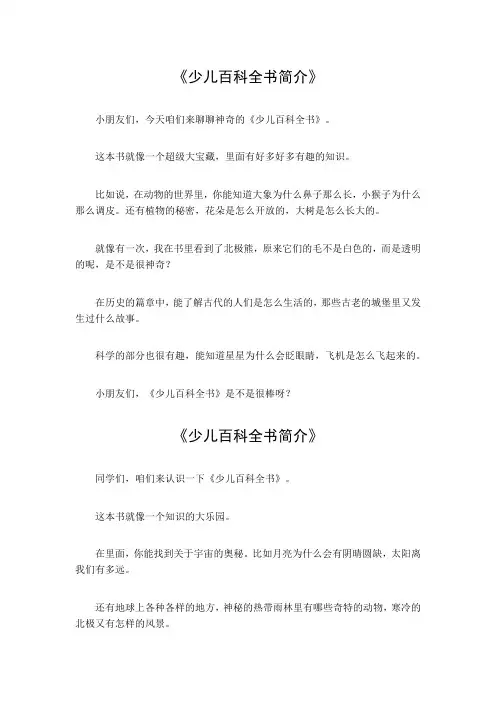 《少儿百科全书简介》

小朋友们，今天咱们来聊聊神奇的《少儿百科全书》。

这本书就像一个超级大宝藏，里面有好多好多有趣的知识。

比如说，在动物的世界里，你能知道大象为什么鼻子那么长，小猴子为什么那么调皮。还有植物的秘密，花朵是怎么开放的，大树是怎么长大的。

就像有一次，我在书里看到了北极熊，原来它们的毛不是白色的，而是透明的呢，是不是很神奇？

在历史的篇章中，能了解古代的人们是怎么生活的，那些古老的城堡里又发生过什么故事。

科学的部分也很有趣，能知道星星为什么会眨眼睛，飞机是怎么飞起来的。

小朋友们，《少儿百科全书》是不是很棒呀？

《少儿百科全书简介》

同学们，咱们来认识一下《少儿百科全书》。

这本书就像一个知识的大乐园。

在里面，你能找到关于宇宙的奥秘，比如月亮为什么会有阴晴圆缺，太阳离我们有多远。

还有地球上各种各样的地方，神秘的热带雨林里有哪些奇特的动物，寒冷的北极又有怎样的风景。